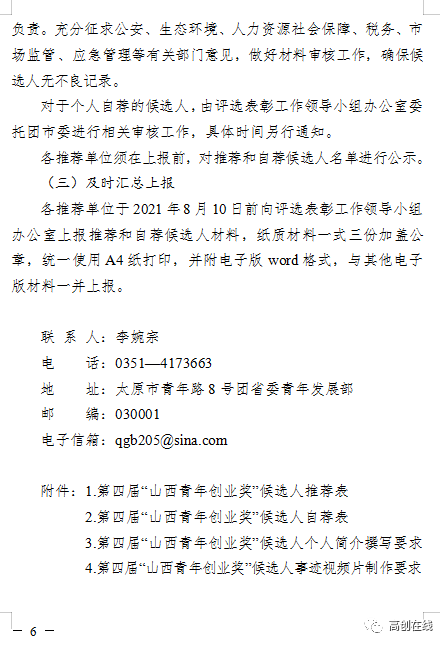 负责。充分征求公安、生态环境、人力资源社会保障、税务、市场监管、应急管理等有关部门意见，做好材料审核工作，确保候选人无不良记录。

对于个人自荐的候选人，由评选表彰工作领导小组办公室委托团市委进行相关审核工作，具体时间另行通知。

各推荐单位须在上报前，对推荐和自荐候选人名单进行公示。

（三）及时汇总上报

各推荐单位于 2021 年 8 月 10 日前向评选表彰工作领导小组办公室上报推荐和自荐候选人材料，纸质材料一式三份加盖公章，统一使用 A4 纸打印，并附电子版 word 格式，与其他电子版材料一并上报。

联 系 人：李婉宗
电　　话：0351—4173663
地　　址：太原市青年路 8 号团省委青年发展部
邮　　编：030001
电子信箱：qgb205@sina.com

附件：1.第四届“山西青年创业奖”候选人推荐表
2.第四届“山西青年创业奖”候选人自荐表
3.第四届“山西青年创业奖”候选人个人简介撰写要求
4.第四届“山西青年创业奖”候选人事迹视频片制作要求

— 6 —

高创在线